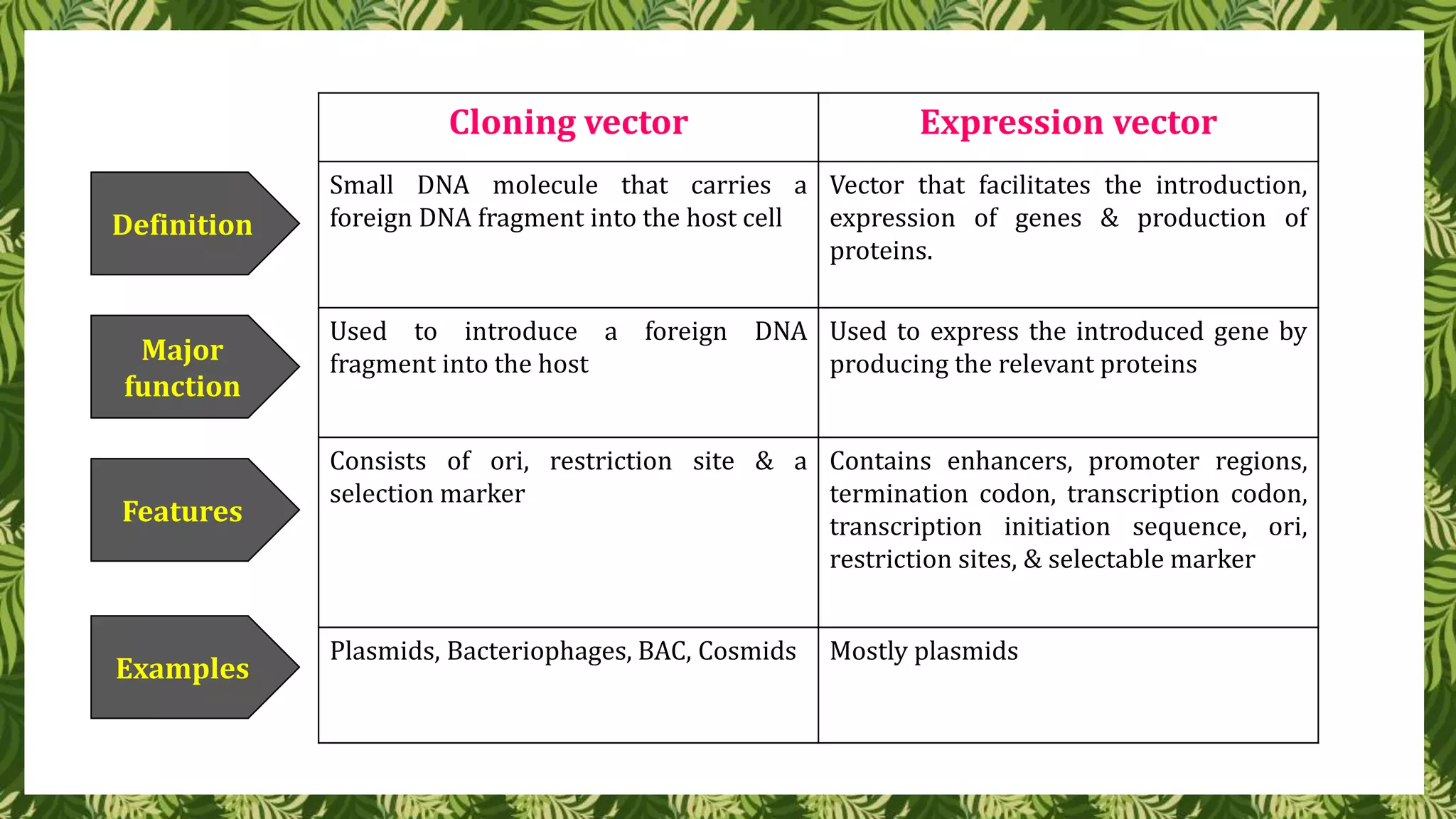 | | Cloning vector | Expression vector |
|---|---|---|
| Definition | Small DNA molecule that carries a foreign DNA fragment into the host cell | Vector that facilitates the introduction, expression of genes & production of proteins. |
| Major function | Used to introduce a foreign DNA fragment into the host | Used to express the introduced gene by producing the relevant proteins |
| Features | Consists of ori, restriction site & a selection marker | Contains enhancers, promoter regions, termination codon, transcription codon, transcription initiation sequence, ori, restriction sites, & selectable marker |
| Examples | Plasmids, Bacteriophages, BAC, Cosmids | Mostly plasmids |